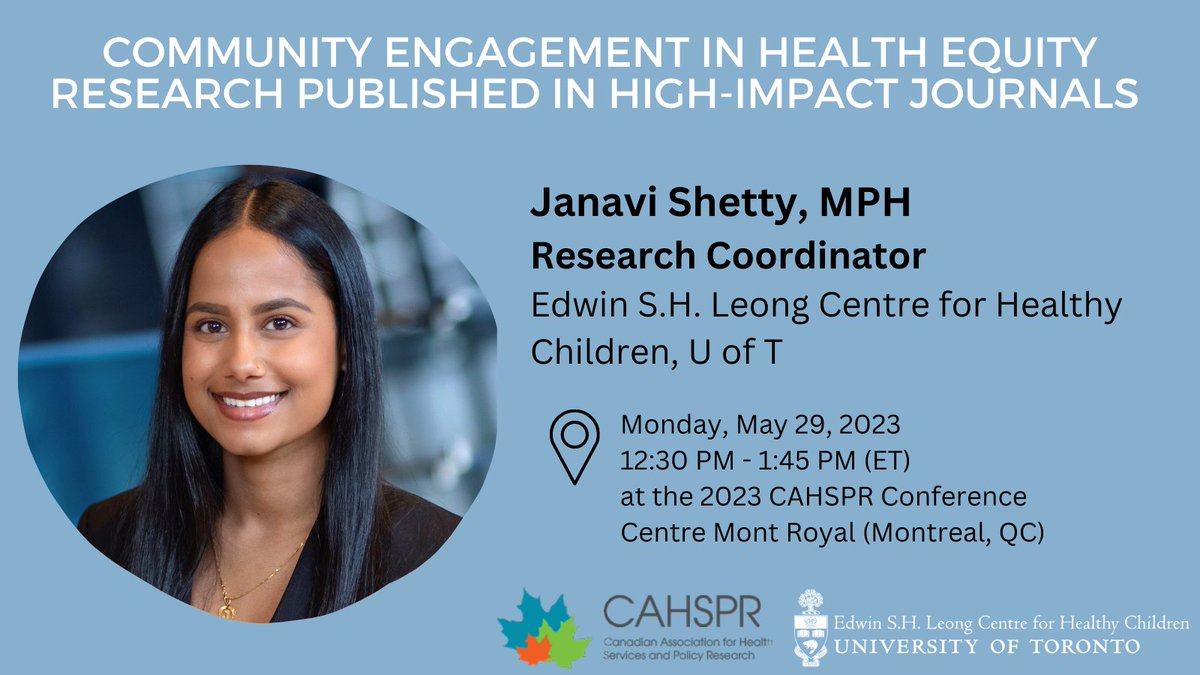 COMMUNITY ENGAGEMENT IN HEALTH EQUITY RESEARCH PUBLISHED IN HIGH-IMPACT JOURNALS

Janavi Shetty, MPH
Research Coordinator
Edwin S.H. Leong Centre for Healthy Children, U of T

Monday, May 29, 2023
12:30 PM - 1:45 PM (ET)
at the 2023 CAHSPR Conference
Centre Mont Royal (Montreal, QC)

CAHSPR
Canadian Association for Health Services and Policy Research

Edwin S.H. Leong Centre for Healthy Children
UNIVERSITY OF TORONTO